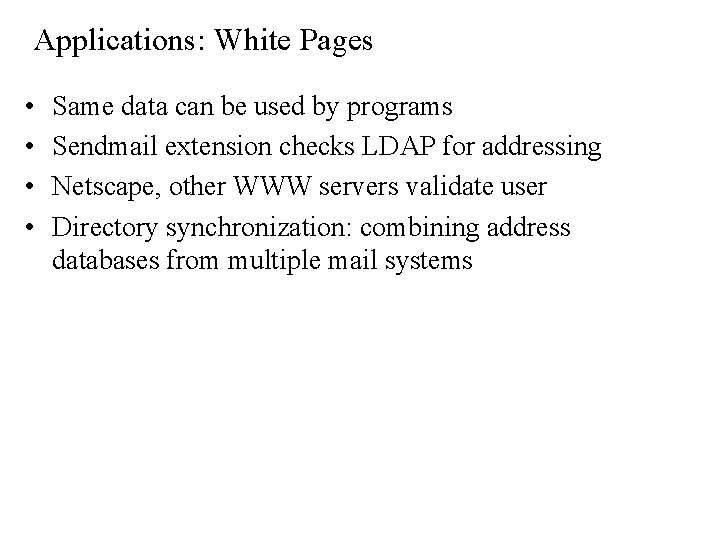 Applications: White Pages

• Same data can be used by programs
• Sendmail extension checks LDAP for addressing
• Netscape, other WWW servers validate user
• Directory synchronization: combining address databases from multiple mail systems